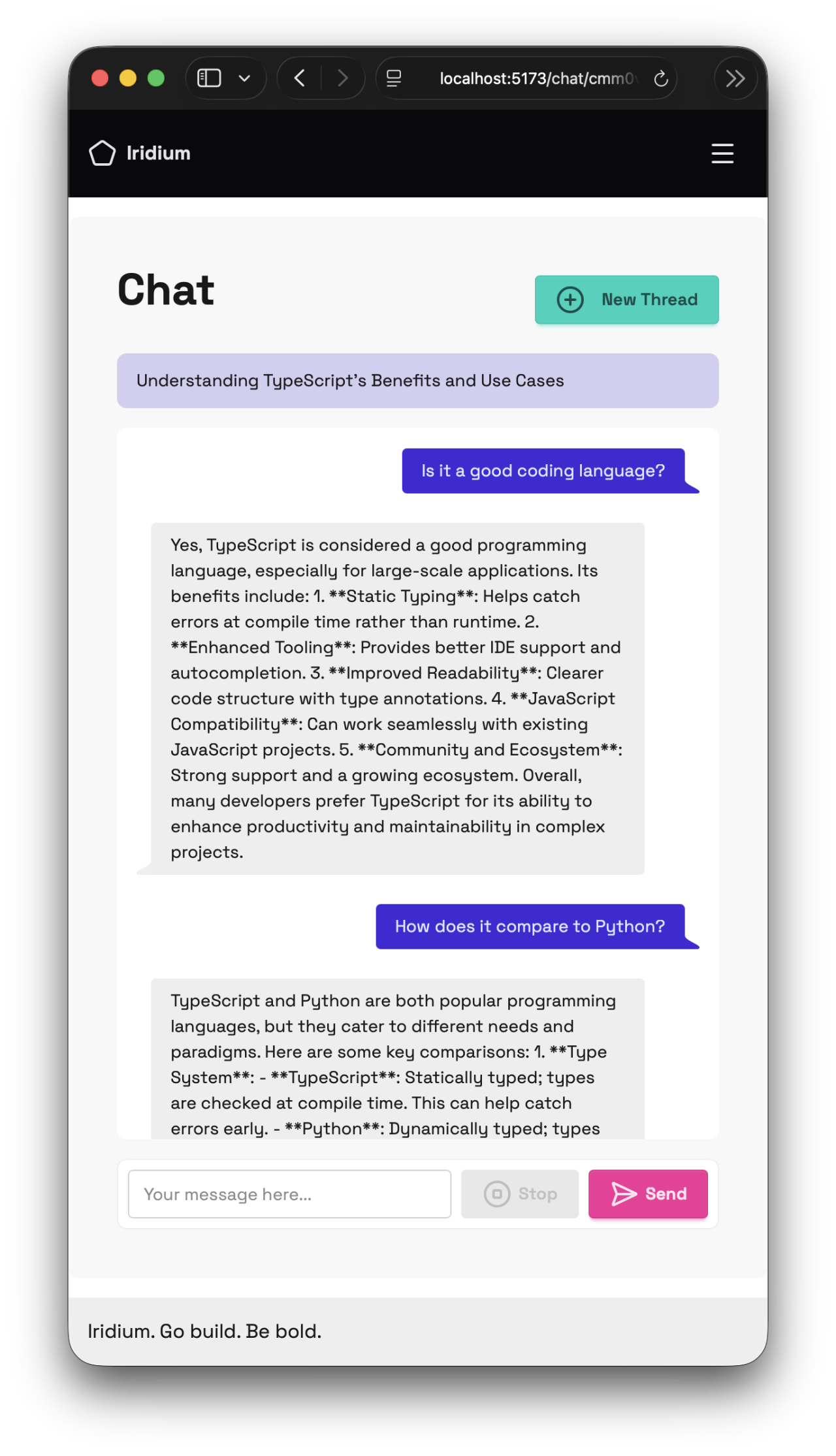 localhost:5173/chat/cmm0

Iridium

Chat

New Thread

Understanding TypeScript's Benefits and Use Cases

Is it a good coding language?

Yes, TypeScript is considered a good programming language, especially for large-scale applications. Its benefits include: 1. **Static Typing**: Helps catch errors at compile time rather than runtime. 2. **Enhanced Tooling**: Provides better IDE support and autocompletion. 3. **Improved Readability**: Clearer code structure with type annotations. 4. **JavaScript Compatibility**: Can work seamlessly with existing JavaScript projects. 5. **Community and Ecosystem**: Strong support and a growing ecosystem. Overall, many developers prefer TypeScript for its ability to enhance productivity and maintainability in complex projects.

How does it compare to Python?

TypeScript and Python are both popular programming languages, but they cater to different needs and paradigms. Here are some key comparisons: 1. **Type System**: - **TypeScript**: Statically typed; types are checked at compile time. This can help catch errors early. - **Python**: Dynamically typed; types

Your message here...

Stop

Send

Iridium. Go build. Be bold.